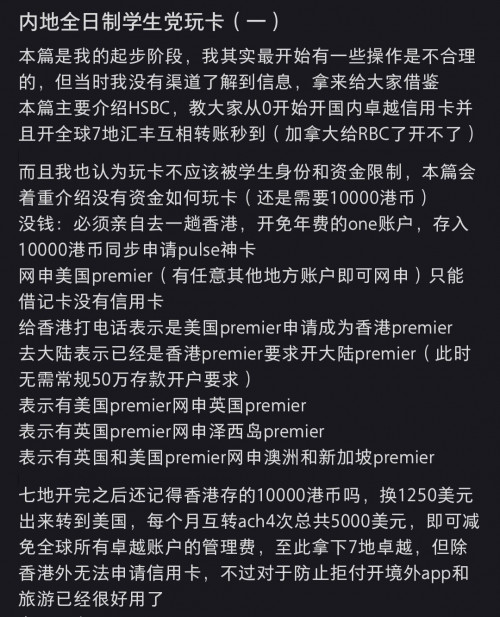 内地全日制学生党玩卡（一）

本篇是我的起步阶段，我其实最开始有一些操作是不合理的，但当时我没有渠道了解到信息，拿来给大家借鉴
本篇主要介绍HSBC，教大家从0开始开国内卓越信用卡并且开全球7地汇丰互相转账秒到（加拿大给RBC了开不了）

而且我也认为玩卡不应该被学生身份和资金限制，本篇会着重介绍没有资金如何玩卡（还是需要10000港币）
没钱：必须亲自去一趟香港，开免年费的one账户，存入10000港币同步申请pulse神卡
网申美国premier（有任意其他地方账户即可网申）只能借记卡没有信用卡
给香港打电话表示是美国premier申请成为香港premier
去大陆表示已经是香港premier要求开大陆premier（此时无需常规50万存款开户要求）
表示有美国premier网申英国premier
表示有英国premier网申泽西岛premier
表示有英国和美国premier网申澳洲和新加坡premier

七地开完之后还记得香港存的10000港币吗，换1250美元出来转到美国，每个月互转ach4次总共5000美元，即可减免全球所有卓越账户的管理费，至此拿下7地卓越，但除香港外无法申请信用卡，不过对于防止拒付开境外app和旅游已经很好用了